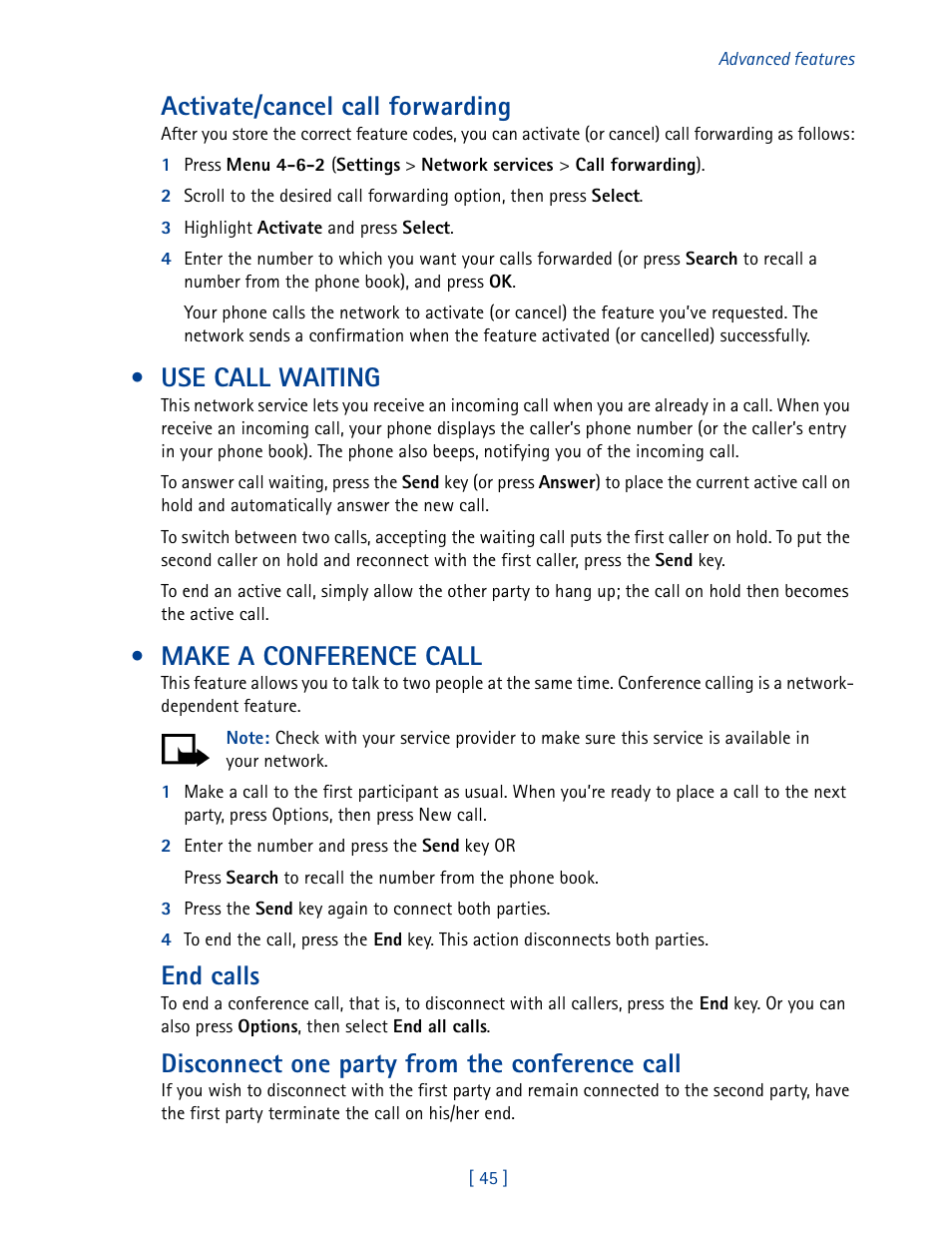 Advanced features

Activate/cancel call forwarding

After you store the correct feature codes, you can activate (or cancel) call forwarding as follows:

1 Press Menu 4-6-2 (Settings > Network services > Call forwarding).

2 Scroll to the desired call forwarding option, then press Select.

3 Highlight Activate and press Select.

4 Enter the number to which you want your calls forwarded (or press Search to recall a number from the phone book), and press OK.

Your phone calls the network to activate (or cancel) the feature you've requested. The network sends a confirmation when the feature activated (or cancelled) successfully.

• USE CALL WAITING

This network service lets you receive an incoming call when you are already in a call. When you receive an incoming call, your phone displays the caller's phone number (or the caller's entry in your phone book). The phone also beeps, notifying you of the incoming call.

To answer call waiting, press the Send key (or press Answer) to place the current active call on hold and automatically answer the new call.

To switch between two calls, accepting the waiting call puts the first caller on hold. To put the second caller on hold and reconnect with the first caller, press the Send key.

To end an active call, simply allow the other party to hang up; the call on hold then becomes the active call.

• MAKE A CONFERENCE CALL

This feature allows you to talk to two people at the same time. Conference calling is a network-dependent feature.

Note: Check with your service provider to make sure this service is available in your network.

1 Make a call to the first participant as usual. When you're ready to place a call to the next party, press Options, then press New call.

2 Enter the number and press the Send key OR

Press Search to recall the number from the phone book.

3 Press the Send key again to connect both parties.

4 To end the call, press the End key. This action disconnects both parties.

End calls

To end a conference call, that is, to disconnect with all callers, press the End key. Or you can also press Options, then select End all calls.

Disconnect one party from the conference call

If you wish to disconnect with the first party and remain connected to the second party, have the first party terminate the call on his/her end.

[ 45 ]